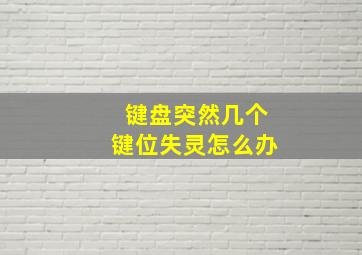 键盘突然几个
键位失灵怎么办